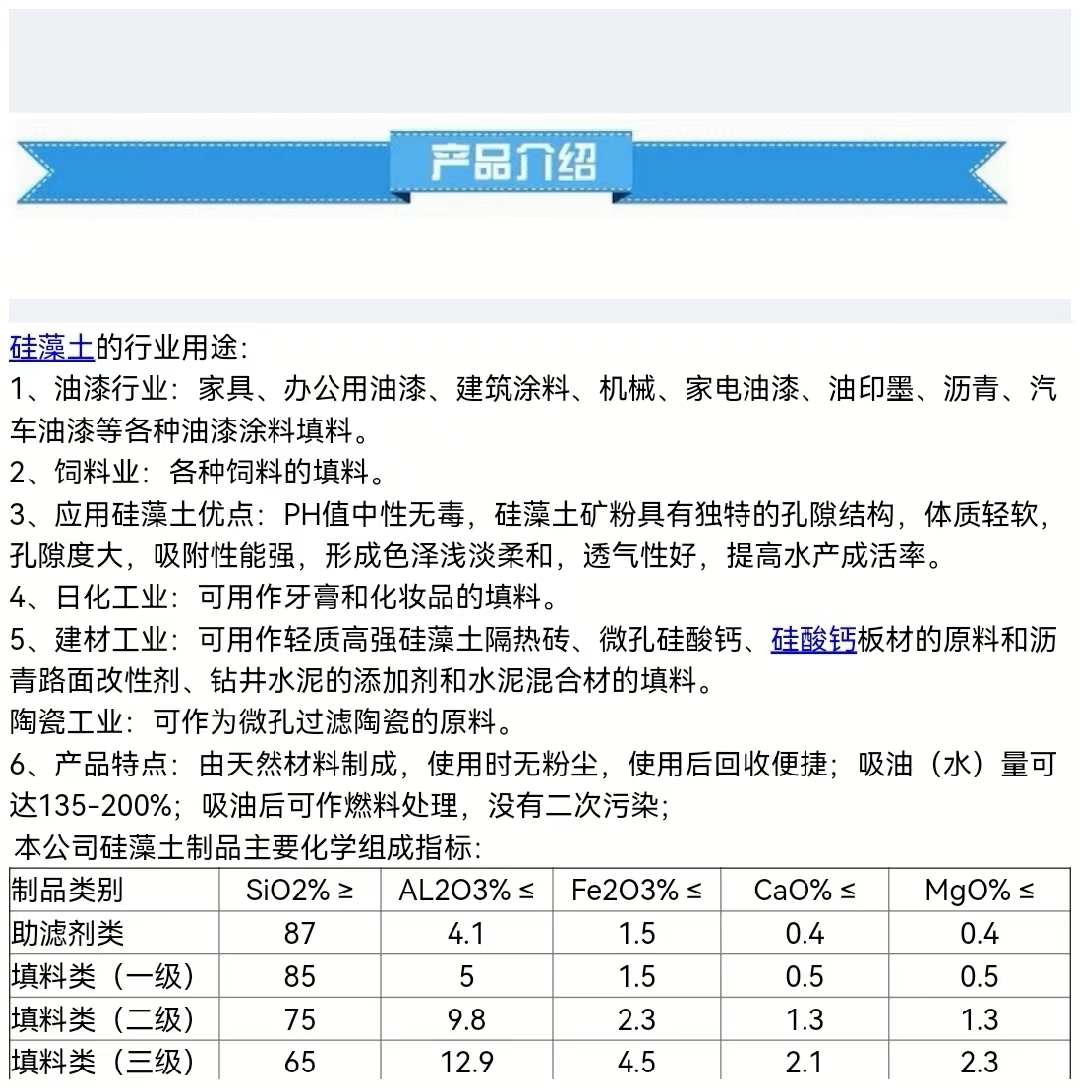 产品介绍

硅藻土的行业用途：
1、油漆行业：家具、办公用油漆、建筑涂料、机械、家电油漆、油印墨、沥青、汽车油漆等各种油漆涂料填料。
2、饲料业：各种饲料的填料。
3、应用硅藻土优点：PH值中性无毒，硅藻土矿粉具有独特的孔隙结构，体质轻软，孔隙度大，吸附性能强，形成色泽浅淡柔和，透气性好，提高水产成活率。
4、日化工业：可用作牙膏和化妆品的填料。
5、建材工业：可用作轻质高强硅藻土隔热砖、微孔硅酸钙、硅酸钙板材的原料和沥青路面改性剂、钻井水泥的添加剂和水泥混合材的填料。
陶瓷工业：可作为微孔过滤陶瓷的原料。
6、产品特点：由天然材料制成，使用时无粉尘，使用后回收便捷；吸油（水）量可达135-200%；吸油后可作燃料处理，没有二次污染；
本公司硅藻土制品主要化学组成指标：

| 制品类别 | SiO2% ≥ | AL2O3% ≤ | Fe2O3% ≤ | CaO% ≤ | MgO% ≤ |
|---|---|---|---|---|---|
| 助滤剂类 | 87 | 4.1 | 1.5 | 0.4 | 0.4 |
| 填料类（一级） | 85 | 5 | 1.5 | 0.5 | 0.5 |
| 填料类（二级） | 75 | 9.8 | 2.3 | 1.3 | 1.3 |
| 填料类（三级） | 65 | 12.9 | 4.5 | 2.1 | 2.3 |